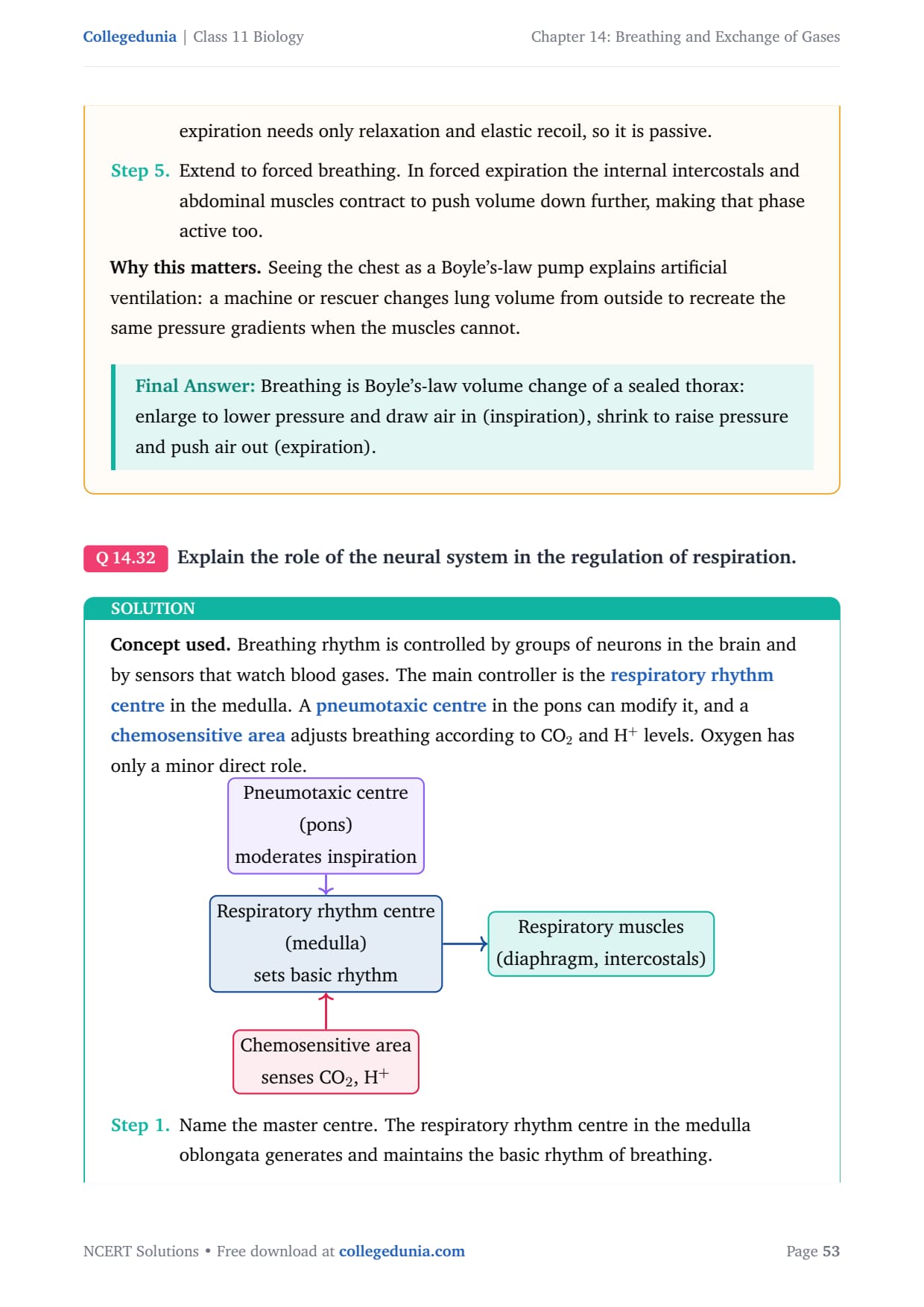 Collegedunia | Class 11 Biology

Chapter 14: Breathing and Exchange of Gases

expiration needs only relaxation and elastic recoil, so it is passive.

Step 5. Extend to forced breathing. In forced expiration the internal intercostals and abdominal muscles contract to push volume down further, making that phase active too.

Why this matters. Seeing the chest as a Boyle's-law pump explains artificial ventilation: a machine or rescuer changes lung volume from outside to recreate the same pressure gradients when the muscles cannot.

Final Answer: Breathing is Boyle's-law volume change of a sealed thorax: enlarge to lower pressure and draw air in (inspiration), shrink to raise pressure and push air out (expiration).

Q 14.32 Explain the role of the neural system in the regulation of respiration.

SOLUTION

Concept used. Breathing rhythm is controlled by groups of neurons in the brain and by sensors that watch blood gases. The main controller is the respiratory rhythm centre in the medulla. A pneumotaxic centre in the pons can modify it, and a chemosensitive area adjusts breathing according to $CO_2$ and $H^+$ levels. Oxygen has only a minor direct role.

Pneumotaxic centre (pons) moderates inspiration

Respiratory rhythm centre (medulla) sets basic rhythm

Respiratory muscles (diaphragm, intercostals)

Chemosensitive area senses $CO_2$, $H^+$

Step 1. Name the master centre. The respiratory rhythm centre in the medulla oblongata generates and maintains the basic rhythm of breathing.

NCERT Solutions • Free download at collegedunia.com

Page 53